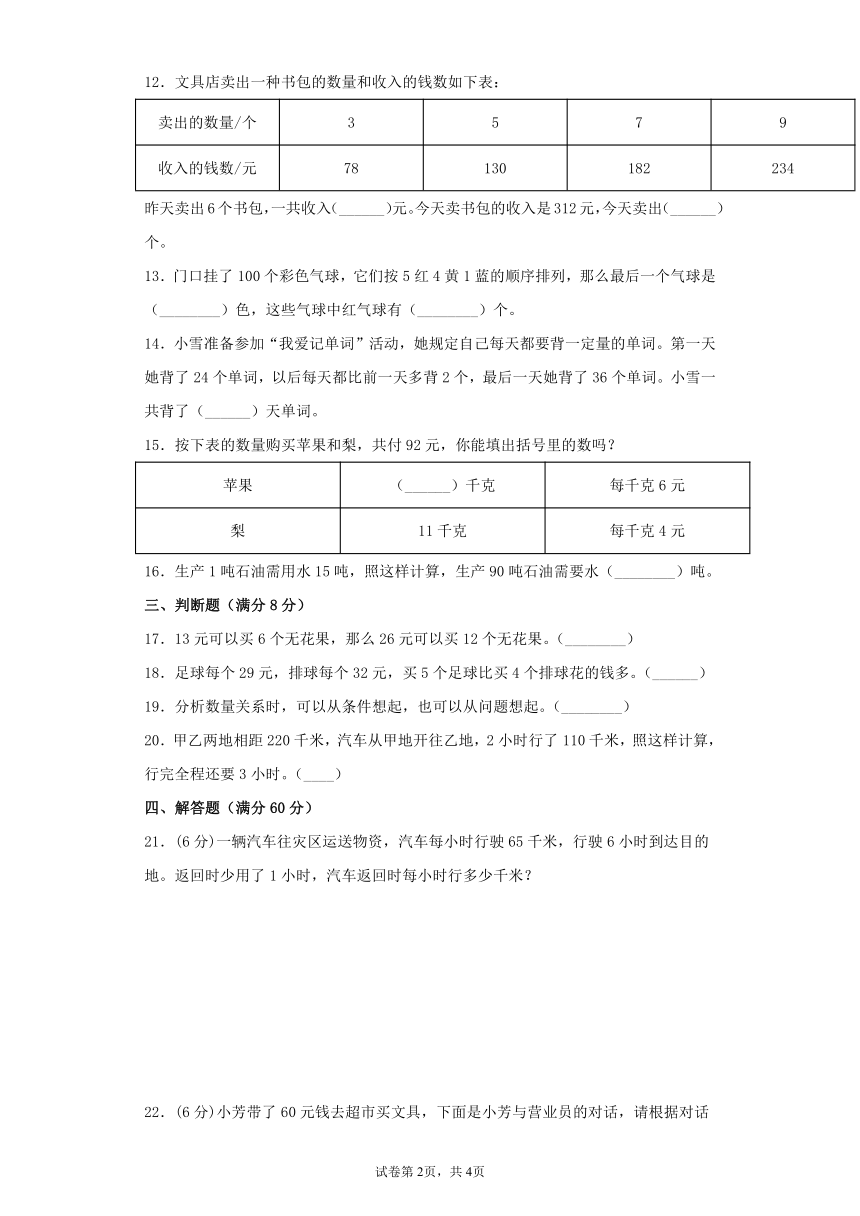 12．文具店卖出一种书包的数量和收入的钱数如下表：

| 卖出的数量/个 | 3 | 5 | 7 | 9 |
|---|---|---|---|---|
| 收入的钱数/元 | 78 | 130 | 182 | 234 |

昨天卖出6个书包，一共收入(______)元。今天卖书包的收入是312元，今天卖出(______)个。

13．门口挂了100个彩色气球，它们按5红4黄1蓝的顺序排列，那么最后一个气球是（________）色，这些气球中红气球有（________）个。

14．小雪准备参加“我爱记单词”活动，她规定自己每天都要背一定量的单词。第一天她背了24个单词，以后每天都比前一天多背2个，最后一天她背了36个单词。小雪一共背了（______）天单词。

15．按下表的数量购买苹果和梨，共付92元，你能填出括号里的数吗？

| 苹果 | （______）千克 | 每千克6元 |
|---|---|---|
| 梨 | 11千克 | 每千克4元 |

16．生产1吨石油需用水15吨，照这样计算，生产90吨石油需要水（________）吨。

三、判断题（满分8分）

17．13元可以买6个无花果，那么26元可以买12个无花果。（________）

18．足球每个29元，排球每个32元，买5个足球比买4个排球花的钱多。（______）

19．分析数量关系时，可以从条件想起，也可以从问题想起。（________）

20．甲乙两地相距220千米，汽车从甲地开往乙地，2小时行了110千米，照这样计算，行完全程还要3小时。（____）

四、解答题（满分60分）

21．(6分)一辆汽车往灾区运送物资，汽车每小时行驶65千米，行驶6小时到达目的地。返回时少用了1小时，汽车返回时每小时行多少千米？

22．(6分)小芳带了60元钱去超市买文具，下面是小芳与营业员的对话，请根据对话

试卷第2页，共4页